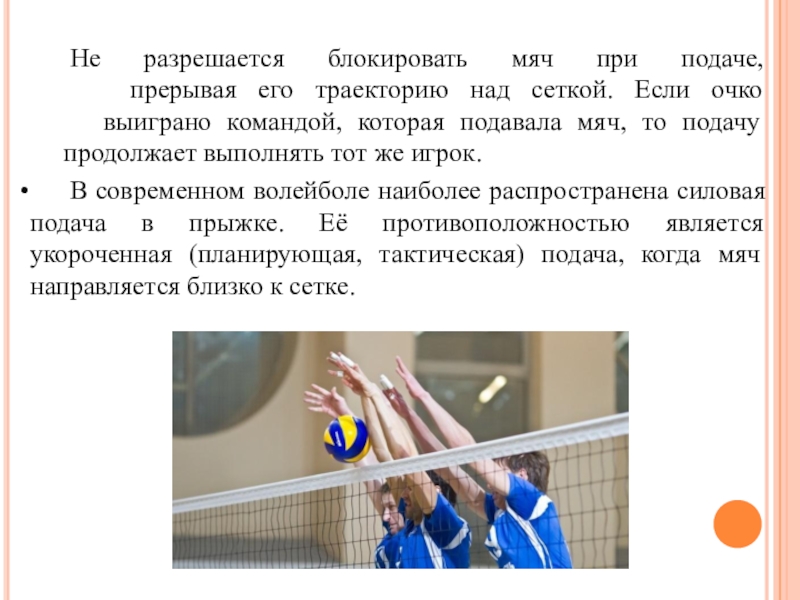 Не разрешается блокировать мяч при подаче, прерывая его траекторию над сеткой. Если очко выиграно командой, которая подавала мяч, то подачу продолжает выполнять тот же игрок.

• В современном волейболе наиболее распространена силовая подача в прыжке. Её противоположностью является укороченная (планирующая, тактическая) подача, когда мяч направляется близко к сетке.